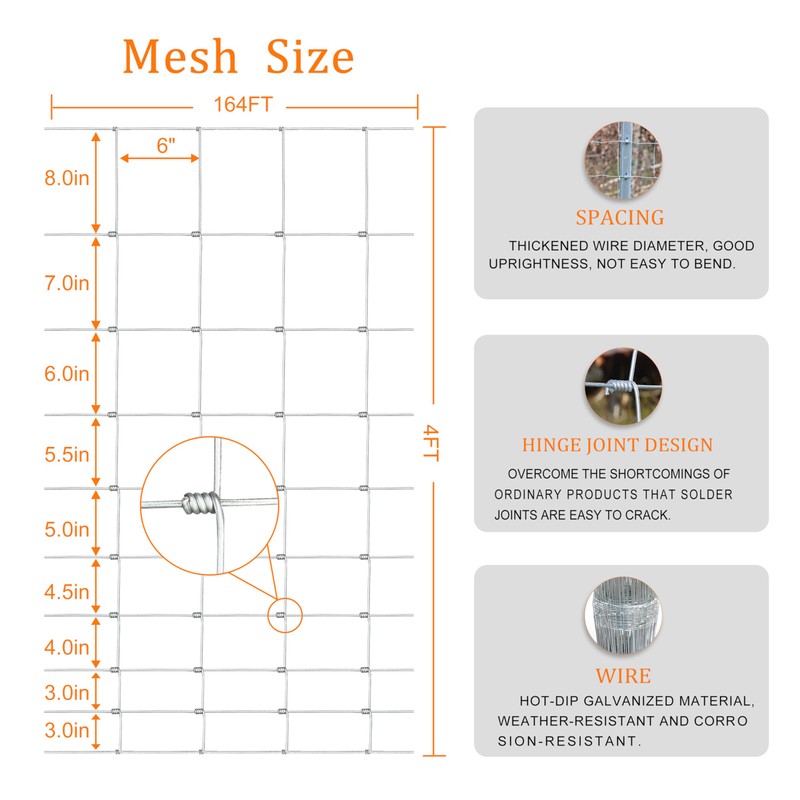 Mesh Size

164FT

6"

8.0in

7.0in

6.0in

5.5in

5.0in

4.5in

4.0in

3.0in

3.0in

4FT

SPACING

THICKENED WIRE DIAMETER, GOOD UPRIGHTNESS, NOT EASY TO BEND.

HINGE JOINT DESIGN

OVERCOME THE SHORTCOMINGS OF ORDINARY PRODUCTS THAT SOLDER JOINTS ARE EASY TO CRACK.

WIRE

HOT-DIP GALVANIZED MATERIAL, WEATHER-RESISTANT AND CORRO SION-RESISTANT.